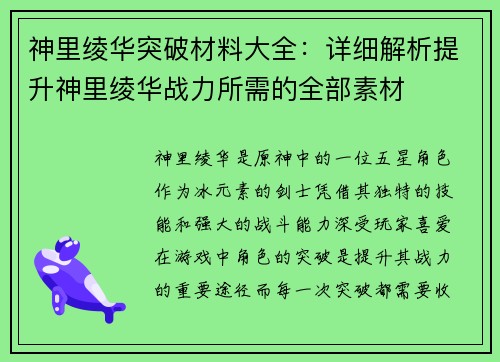 神里绫华突破材料大全：详细解析提升神里绫华战力所需的全部素材

神里绫华是原神中的一位五星角色作为冰元素的剑士凭借其独特的技能和强大的战斗能力深受玩家喜爱在游戏中角色的突破是提升其战力的重要途径而每一次突破都需要收